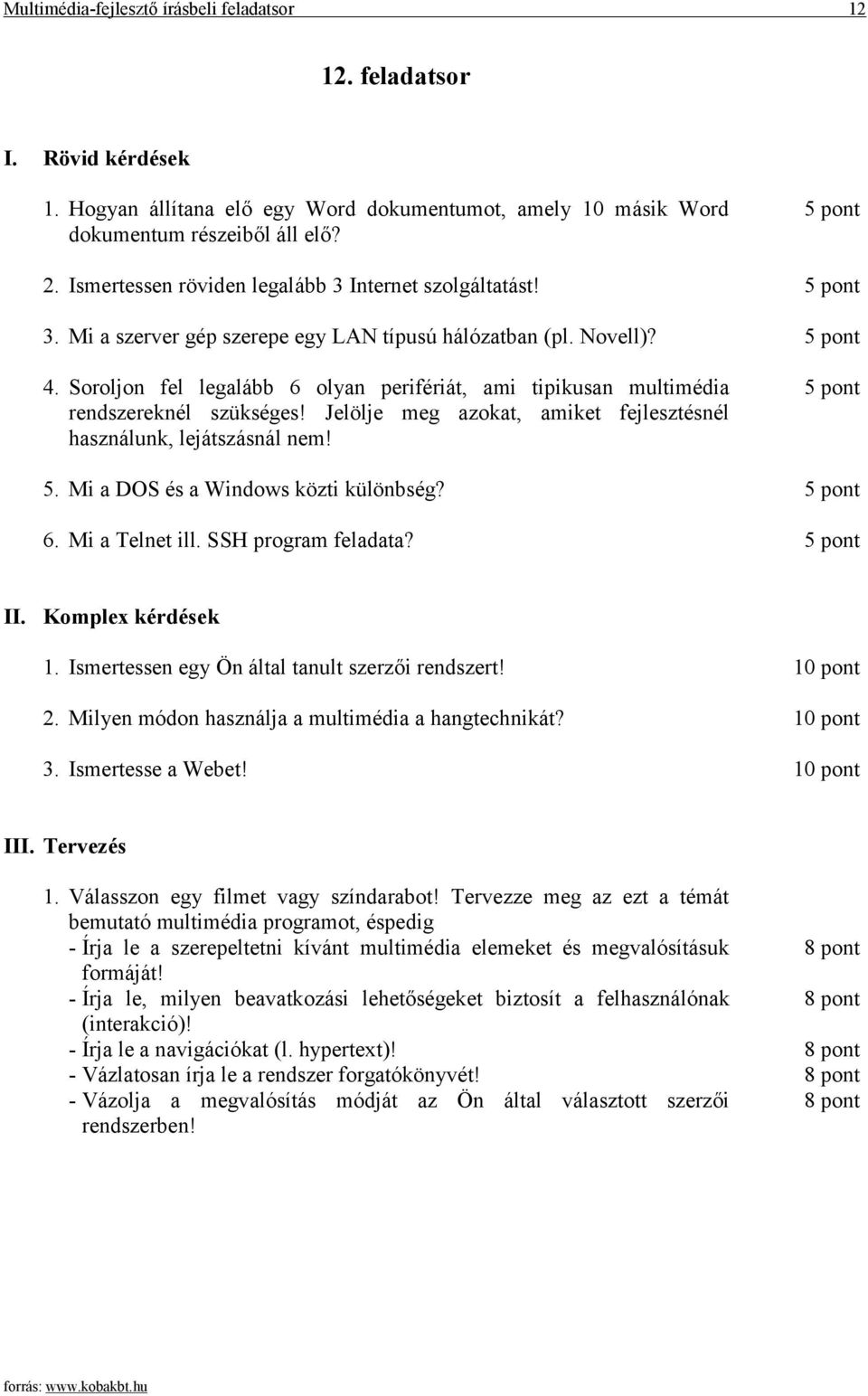 Multimédia-fejlesztő írásbeli feladatsor 12

12. feladatsor

I. Rövid kérdések

1. Hogyan állítana elő egy Word dokumentumot, amely 10 másik Word dokumentum részeiből áll elő? 5 pont

2. Ismertessen röviden legalább 3 Internet szolgáltatást! 5 pont

3. Mi a szerver gép szerepe egy LAN típusú hálózatban (pl. Novell)? 5 pont

4. Soroljon fel legalább 6 olyan perifériát, ami tipikusan multimédia rendszereknél szükséges! Jelölje meg azokat, amiket fejlesztésnél használunk, lejátszásnál nem! 5 pont

5. Mi a DOS és a Windows közti különbség? 5 pont

6. Mi a Telnet ill. SSH program feladata? 5 pont

II. Komplex kérdések

1. Ismertessen egy Ön által tanult szerzői rendszert! 10 pont

2. Milyen módon használja a multimédia a hangtechnikát? 10 pont

3. Ismertesse a Webet! 10 pont

III. Tervezés

1. Válasszon egy filmet vagy színdarabot! Tervezze meg az ezt a témát bemutató multimédia programot, éspedig
- Írja le a szerepeltetni kívánt multimédia elemeket és megvalósításuk formáját! 8 pont
- Írja le, milyen beavatkozási lehetőségeket biztosít a felhasználónak (interakció)! 8 pont
- Írja le a navigációkat (l. hypertext)! 8 pont
- Vázlatosan írja le a rendszer forgatókönyvét! 8 pont
- Vázolja a megvalósítás módját az Ön által választott szerzői rendszerben! 8 pont

forrás: www.kobakbt.hu